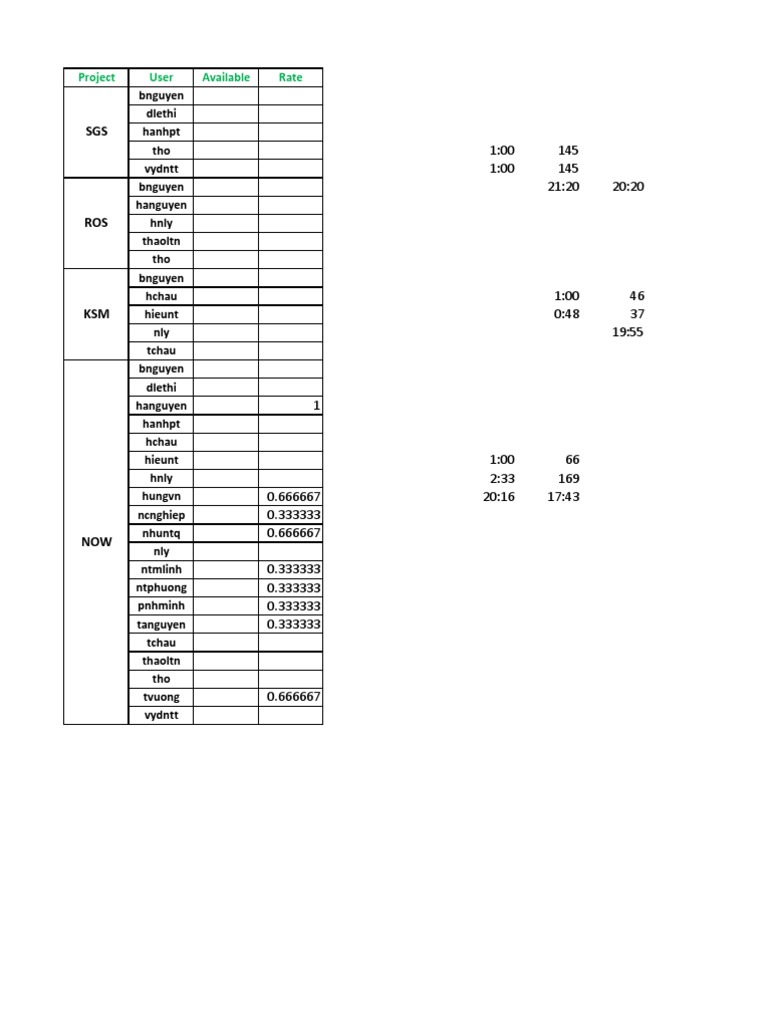 | Project | User | Available | Rate |
|---|---|---|---|
| SGS | bnguyen | | |
| | dlethi | | |
| | hanhpt | | |
| | tho | | |
| | vydntt | | |
| ROS | bnguyen | | |
| | hanguyen | | |
| | hnly | | |
| | thaoltn | | |
| | tho | | |
| KSM | bnguyen | | |
| | hchau | | |
| | hieunt | | |
| | nly | | |
| | tchau | | |
| NOW | bnguyen | | |
| | dlethi | | |
| | hanguyen | | 1 |
| | hanhpt | | |
| | hchau | | |
| | hieunt | | |
| | hnly | | |
| | hungvn | | 0.666667 |
| | ncnghiep | | 0.333333 |
| | nhuntq | | 0.666667 |
| | nly | | |
| | ntmlinh | | 0.333333 |
| | ntphuong | | 0.333333 |
| | pnhminh | | 0.333333 |
| | tanguyen | | 0.333333 |
| | tchau | | |
| | thaoltn | | |
| | tho | | |
| | tvuong | | 0.666667 |
| | vydntt | | |

1:00 145
1:00 145
21:20 20:20

1:00 46
0:48 37
19:55

1:00 66
2:33 169
20:16 17:43